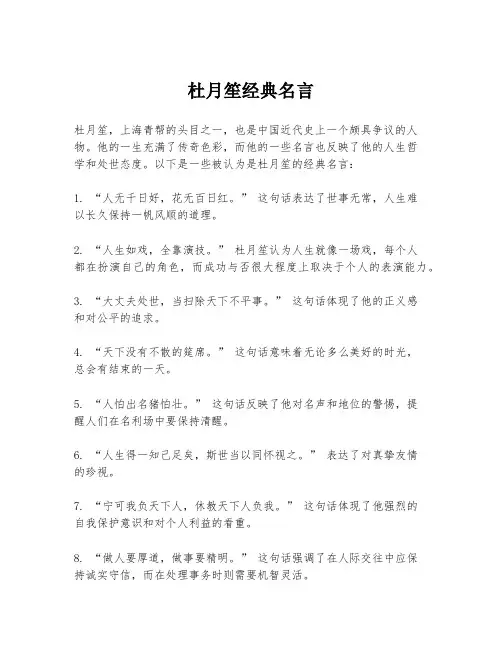 杜月笙经典名言

杜月笙，上海青帮的头目之一，也是中国近代史上一个颇具争议的人物。他的一生充满了传奇色彩，而他的一些名言也反映了他的人生哲学和处世态度。以下是一些被认为是杜月笙的经典名言：

1. “人无千日好，花无百日红。” 这句话表达了世事无常，人生难以长久保持一帆风顺的道理。

2. “人生如戏，全靠演技。” 杜月笙认为人生就像一场戏，每个人都在扮演自己的角色，而成功与否很大程度上取决于个人的表演能力。

3. “大丈夫处世，当扫除天下不平事。” 这句话体现了他的正义感和对公平的追求。

4. “天下没有不散的筵席。” 这句话意味着无论多么美好的时光，总会有结束的一天。

5. “人怕出名猪怕壮。” 这句话反映了他对名声和地位的警惕，提醒人们在名利场中要保持清醒。

6. “人生得一知己足矣，斯世当以同怀视之。” 表达了对真挚友情的珍视。

7. “宁可我负天下人，休教天下人负我。” 这句话体现了他强烈的自我保护意识和对个人利益的看重。

8. “做人要厚道，做事要精明。” 这句话强调了在人际交往中应保持诚实守信，而在处理事务时则需要机智灵活。